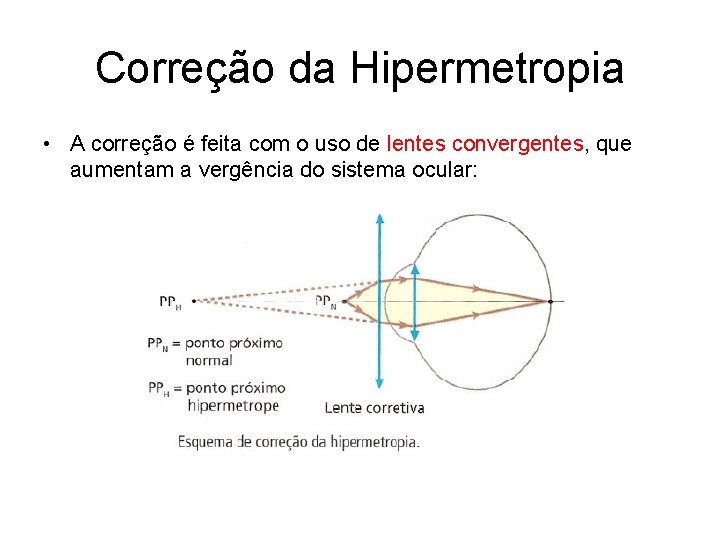 Correção da Hipermetropia

• A correção é feita com o uso de lentes convergentes, que aumentam a vergência do sistema ocular:

$PP_H$

$PP_N$

$PP_N$ = ponto próximo normal

$PP_H$ = ponto próximo hipermetrope

Lente corretiva

Esquema de correção da hipermetropia.